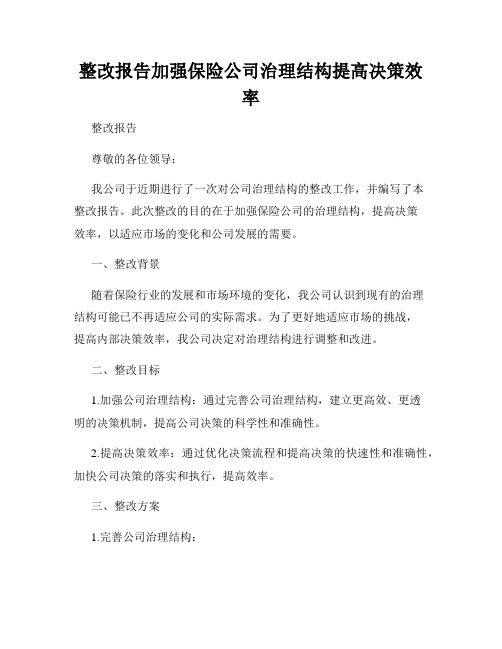 整改报告加强保险公司治理结构提高决策效率

整改报告

尊敬的各位领导：

我公司于近期进行了一次对公司治理结构的整改工作，并编写了本整改报告。此次整改的目的在于加强保险公司的治理结构，提高决策效率，以适应市场的变化和公司发展的需要。

一、整改背景

随着保险行业的发展和市场环境的变化，我公司认识到现有的治理结构可能已不再适应公司的实际需求。为了更好地适应市场的挑战，提高内部决策效率，我公司决定对治理结构进行调整和改进。

二、整改目标

1.加强公司治理结构：通过完善公司治理结构，建立更高效、更透明的决策机制，提高公司决策的科学性和准确性。

2.提高决策效率：通过优化决策流程和提高决策的快速性和准确性，加快公司决策的落实和执行，提高效率。

三、整改方案

1.完善公司治理结构：